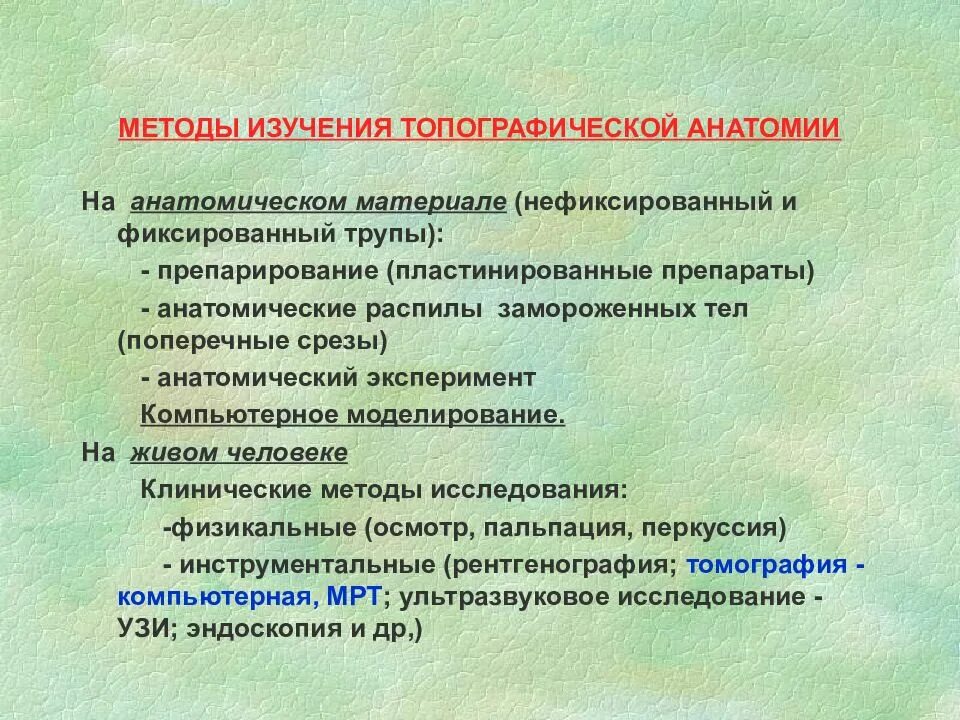 МЕТОДЫ ИЗУЧЕНИЯ ТОПОГРАФИЧЕСКОЙ АНАТОМИИ

На анатомическом материале (нефиксированный и фиксированный трупы):

- препарирование (пластинированные препараты)

- анатомические распилы замороженных тел (поперечные срезы)

- анатомический эксперимент

Компьютерное моделирование.

На живом человеке

Клинические методы исследования:

-физикальные (осмотр, пальпация, перкуссия)

- инструментальные (рентгенография; томография - компьютерная, МРТ; ультразвуковое исследование - УЗИ; эндоскопия и др,)